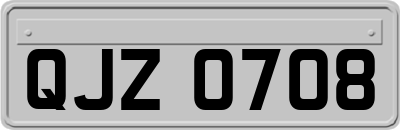 QJZ 0708